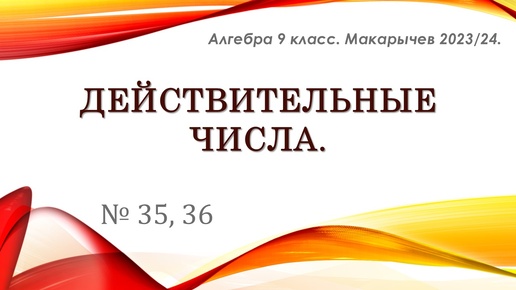 Алгебра 9 класс. Макарычев 2023/24.

ДЕЙСТВИТЕЛЬНЫЕ ЧИСЛА.

№ 35, 36